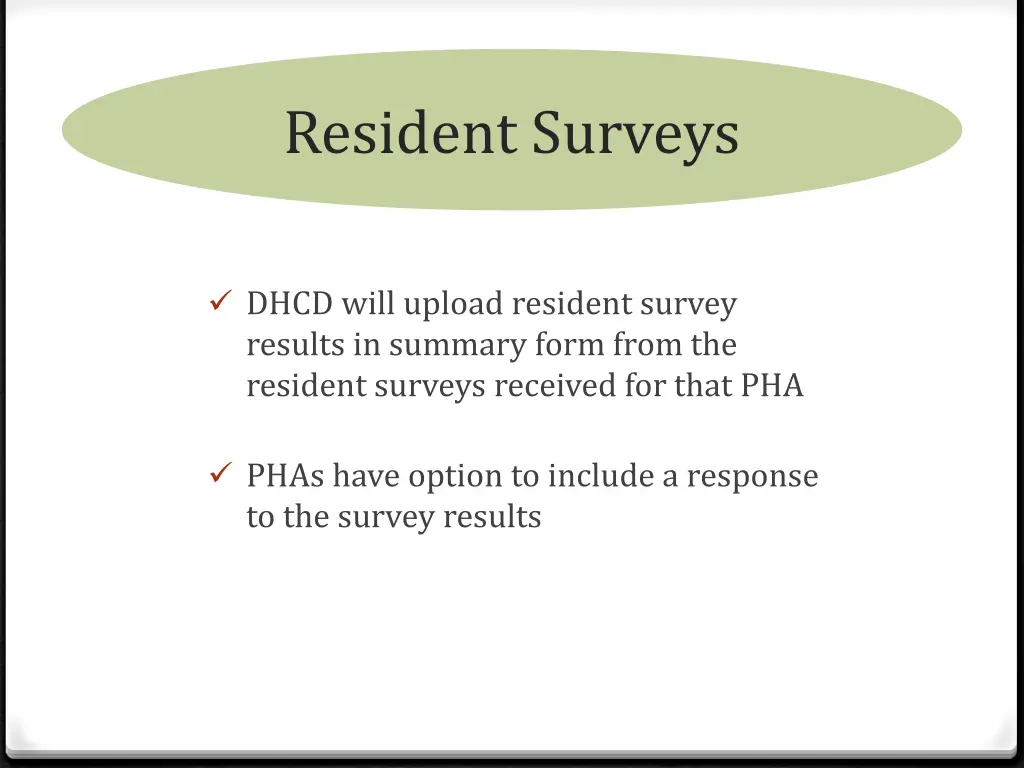 Resident Surveys

✓ DHCD will upload resident survey results in summary form from the resident surveys received for that PHA

✓ PHAs have option to include a response to the survey results